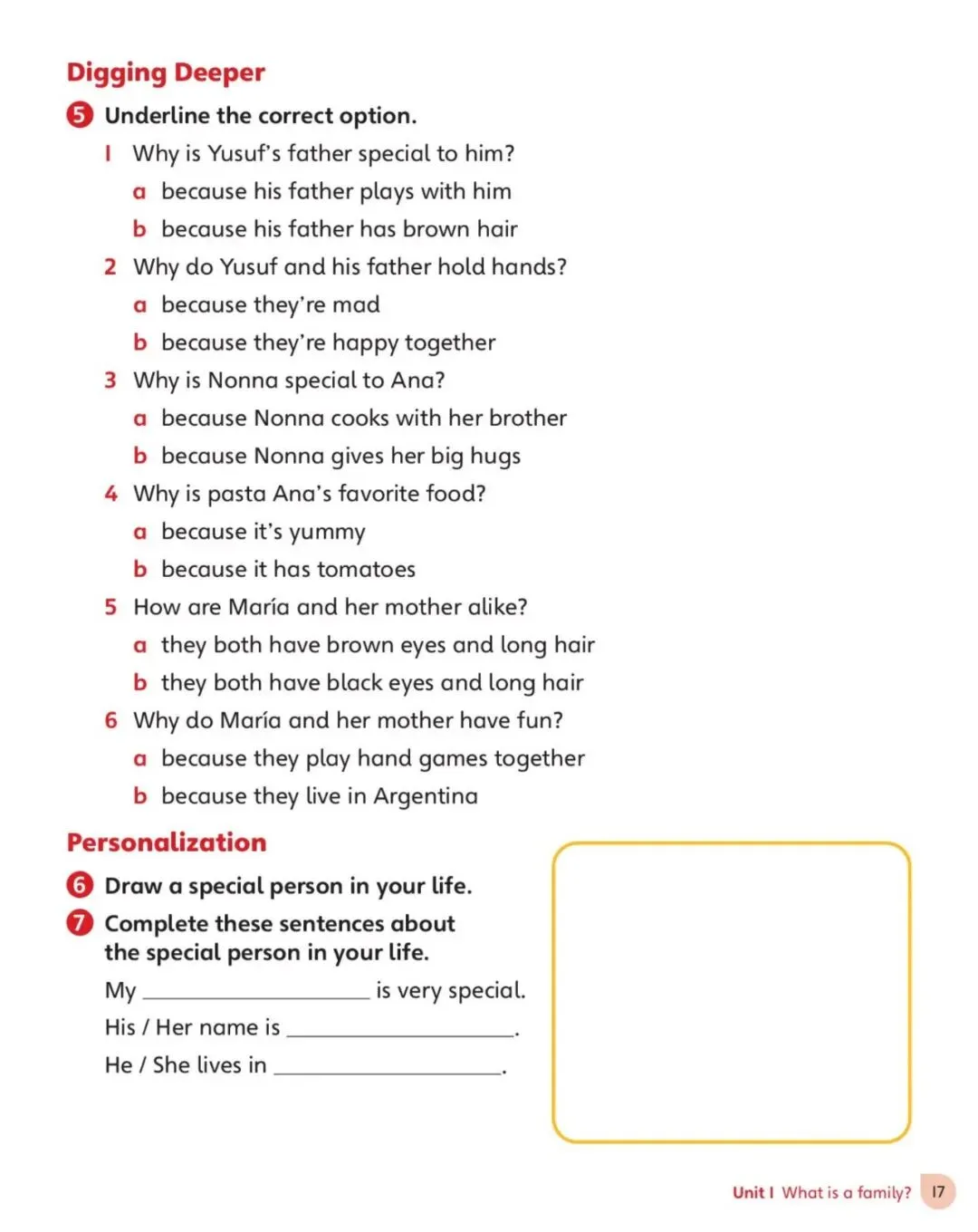 Digging Deeper

5 Underline the correct option.

1 Why is Yusuf's father special to him?
a because his father plays with him
b because his father has brown hair

2 Why do Yusuf and his father hold hands?
a because they're mad
b because they're happy together

3 Why is Nonna special to Ana?
a because Nonna cooks with her brother
b because Nonna gives her big hugs

4 Why is pasta Ana's favorite food?
a because it's yummy
b because it has tomatoes

5 How are María and her mother alike?
a they both have brown eyes and long hair
b they both have black eyes and long hair

6 Why do María and her mother have fun?
a because they play hand games together
b because they live in Argentina

Personalization

6 Draw a special person in your life.

7 Complete these sentences about the special person in your life.

My ________________ is very special.

His / Her name is ________________.

He / She lives in ________________.

Unit 1 What is a family? 17